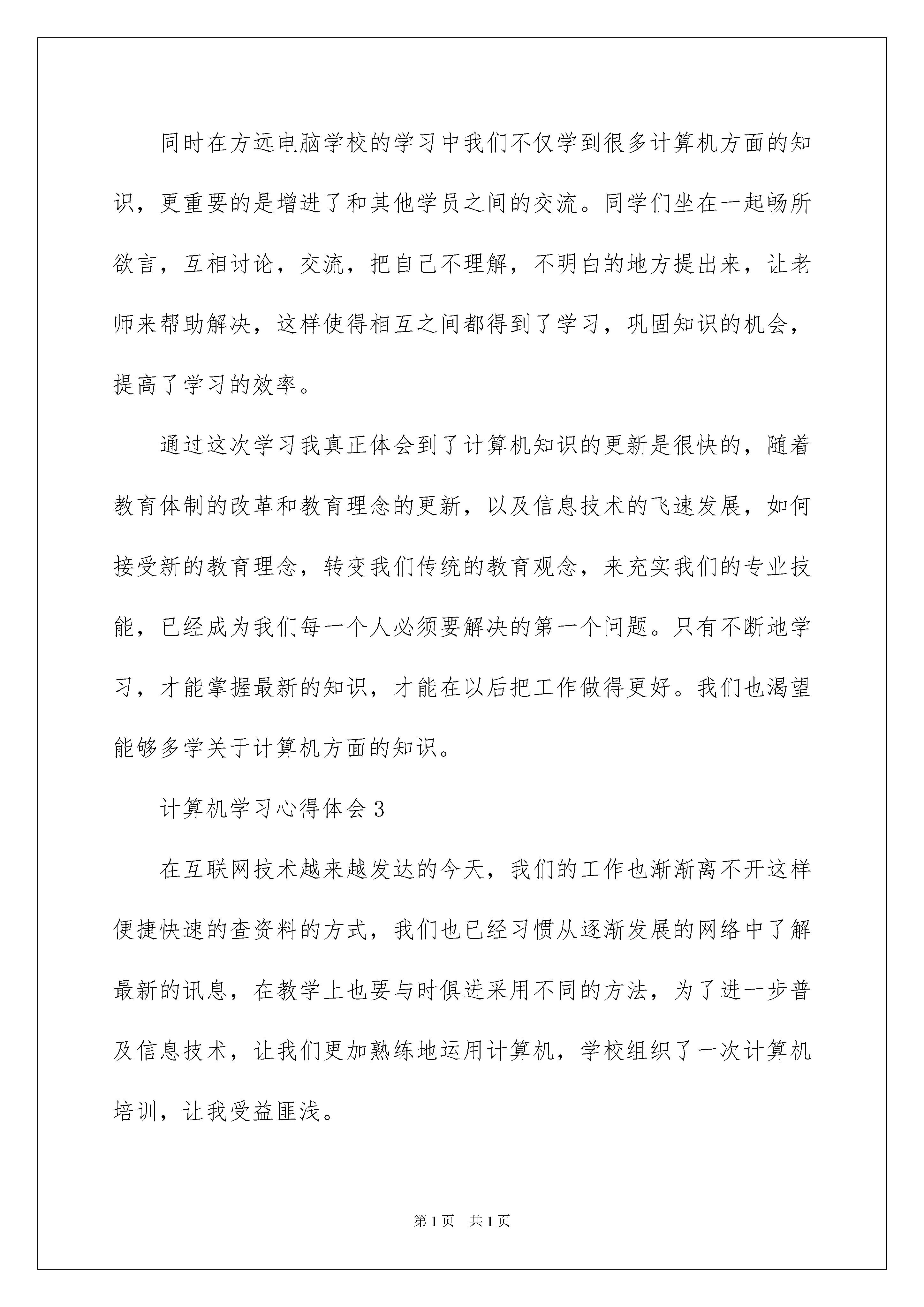 同时在方远电脑学校的学习中我们不仅学到很多计算机方面的知识，更重要的是增进了和其他学员之间的交流。同学们坐在一起畅所欲言，互相讨论，交流，把自己不理解，不明白的地方提出来，让老师来帮助解决，这样使得相互之间都得到了学习，巩固知识的机会，提高了学习的效率。

通过这次学习我真正体会到了计算机知识的更新是很快的，随着教育体制的改革和教育理念的更新，以及信息技术的飞速发展，如何接受新的教育理念，转变我们传统的教育观念，来充实我们的专业技能，已经成为我们每一个人必须要解决的第一个问题。只有不断地学习，才能掌握最新的知识，才能在以后把工作做得更好。我们也渴望能够多学关于计算机方面的知识。

计算机学习心得体会 3

在互联网技术越来越发达的今天，我们的工作也渐渐离不开这样便捷快速的查资料的方式，我们也已经习惯从逐渐发展的网络中了解最新的讯息，在教学上也要与时俱进采用不同的方法，为了进一步普及信息技术，让我们更加熟练地运用计算机，学校组织了一次计算机培训，让我受益匪浅。

第 1 页 共 1 页